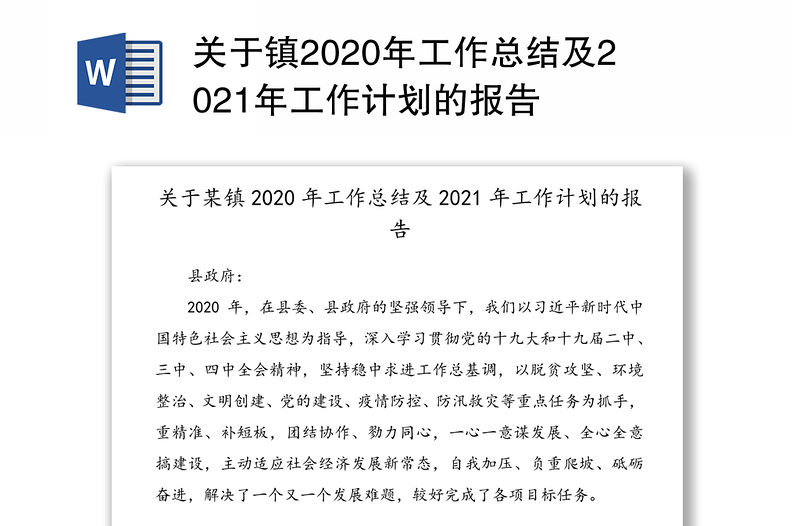 W

关于镇2020年工作总结及2021年工作计划的报告

关于某镇 2020 年工作总结及 2021 年工作计划的报告

县政府：

2020 年，在县委、县政府的坚强领导下，我们以习近平新时代中国特色社会主义思想为指导，深入学习贯彻党的十九大和十九届二中、三中、四中全会精神，坚持稳中求进工作总基调，以脱贫攻坚、环境整治、文明创建、党的建设、疫情防控、防汛救灾等重点任务为抓手，重精准、补短板，团结协作、勠力同心，一心一意谋发展、全心全意搞建设，主动适应社会经济发展新常态，自我加压、负重爬坡、砥砺奋进，解决了一个又一个发展难题，较好完成了各项目标任务。